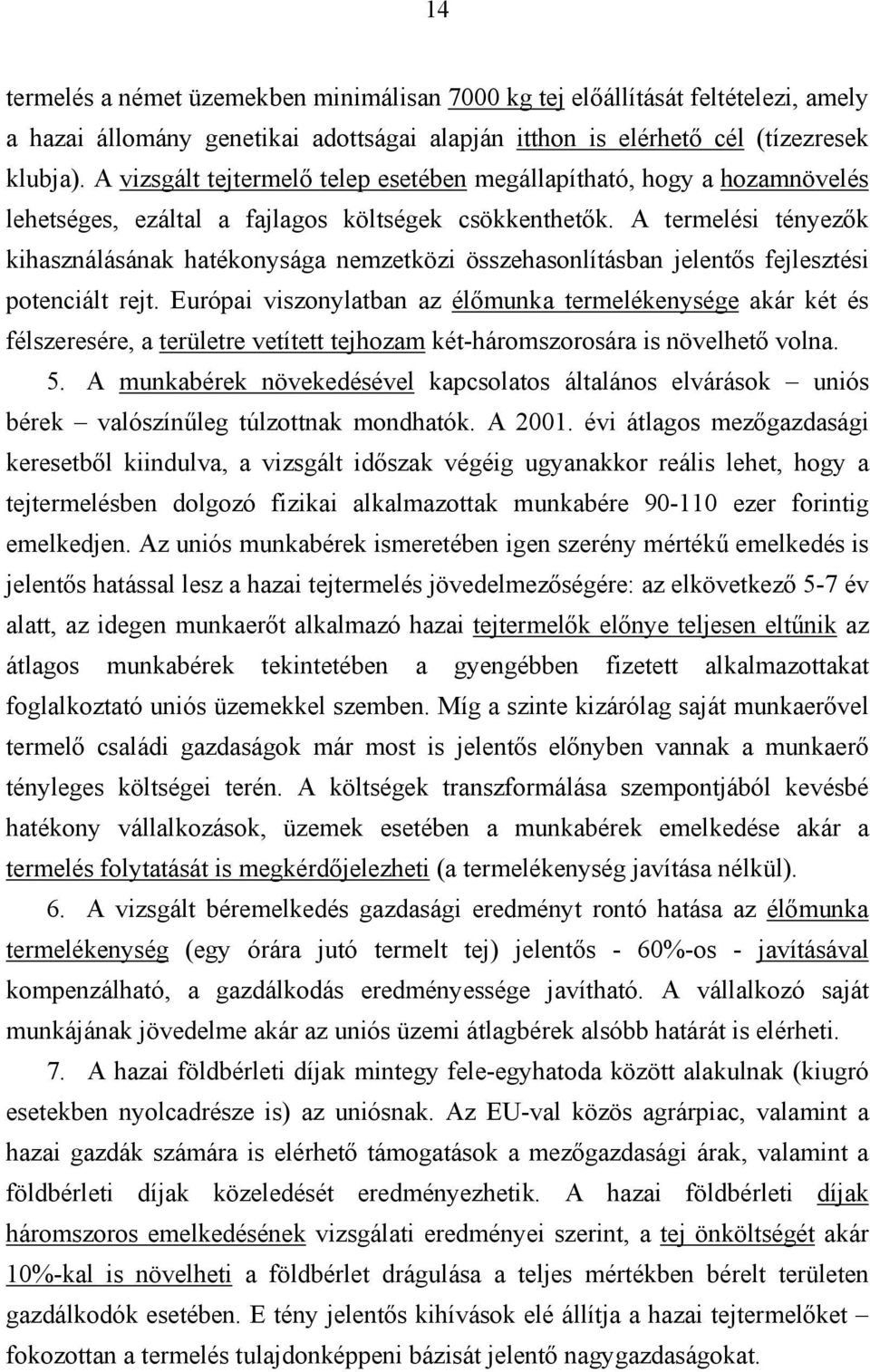 14

termelés a német üzemekben minimálisan 7000 kg tej előállítását feltételezi, amely a hazai állomány genetikai adottságai alapján itthon is elérhető cél (tízezresek klubja). A vizsgált tejtermelő telep esetében megállapítható, hogy a hozamnövelés lehetséges, ezáltal a fajlagos költségek csökkenthetők. A termelési tényezők kihasználásának hatékonysága nemzetközi összehasonlításban jelentős fejlesztési potenciált rejt. Európai viszonylatban az élőmunka termelékenysége akár két és félszeresére, a területre vetített tejhozam két-háromszorosára is növelhető volna.

5. A munkabérek növekedésével kapcsolatos általános elvárások – uniós bérek – valószínűleg túlzottnak mondhatók. A 2001. évi átlagos mezőgazdasági keresetből kiindulva, a vizsgált időszak végéig ugyanakkor reális lehet, hogy a tejtermelésben dolgozó fizikai alkalmazottak munkabére 90-110 ezer forintig emelkedjen. Az uniós munkabérek ismeretében igen szerény mértékű emelkedés is jelentős hatással lesz a hazai tejtermelés jövedelmezőségére: az elkövetkező 5-7 év alatt, az idegen munkaerőt alkalmazó hazai tejtermelők előnye teljesen eltűnik az átlagos munkabérek tekintetében a gyengébben fizetett alkalmazottakat foglalkoztató uniós üzemekkel szemben. Míg a szinte kizárólag saját munkaerővel termelő családi gazdaságok már most is jelentős előnyben vannak a munkaerő tényleges költségei terén. A költségek transzformálása szempontjából kevésbé hatékony vállalkozások, üzemek esetében a munkabérek emelkedése akár a termelés folytatását is megkérdőjelezheti (a termelékenység javítása nélkül).

6. A vizsgált béremelkedés gazdasági eredményt rontó hatása az élőmunka termelékenység (egy órára jutó termelt tej) jelentős - 60%-os - javításával kompenzálható, a gazdálkodás eredményessége javítható. A vállalkozó saját munkájának jövedelme akár az uniós üzemi átlagbérek alsóbb határát is elérheti.

7. A hazai földbérleti díjak mintegy fele-egyhatoda között alakulnak (kiugró esetekben nyolcadrésze is) az uniósnak. Az EU-val közös agrárpiac, valamint a hazai gazdák számára is elérhető támogatások a mezőgazdasági árak, valamint a földbérleti díjak közeledését eredményezhetik. A hazai földbérleti díjak háromszoros emelkedésének vizsgálati eredményei szerint, a tej önköltségét akár 10%-kal is növelheti a földbérlet drágulása a teljes mértékben bérelt területen gazdálkodók esetében. E tény jelentős kihívások elé állítja a hazai tejtermelőket – fokozottan a termelés tulajdonképpeni bázisát jelentő nagygazdaságokat.